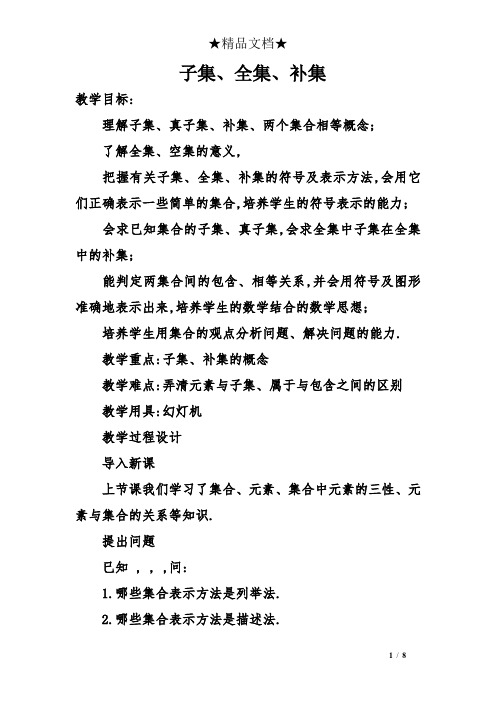 ★精品文档★

子集、全集、补集

教学目标:

理解子集、真子集、补集、两个集合相等概念;

了解全集、空集的意义,

把握有关子集、全集、补集的符号及表示方法,会用它们正确表示一些简单的集合,培养学生的符号表示的能力;

会求已知集合的子集、真子集,会求全集中子集在全集中的补集;

能判定两集合间的包含、相等关系,并会用符号及图形准确地表示出来,培养学生的数学结合的数学思想;

培养学生用集合的观点分析问题、解决问题的能力.

教学重点:子集、补集的概念

教学难点:弄清元素与子集、属于与包含之间的区别

教学用具:幻灯机

教学过程设计

导入新课

上节课我们学习了集合、元素、集合中元素的三性、元素与集合的关系等知识.

提出问题

已知 , , ,问:

1.哪些集合表示方法是列举法.

2.哪些集合表示方法是描述法.

1 / 8